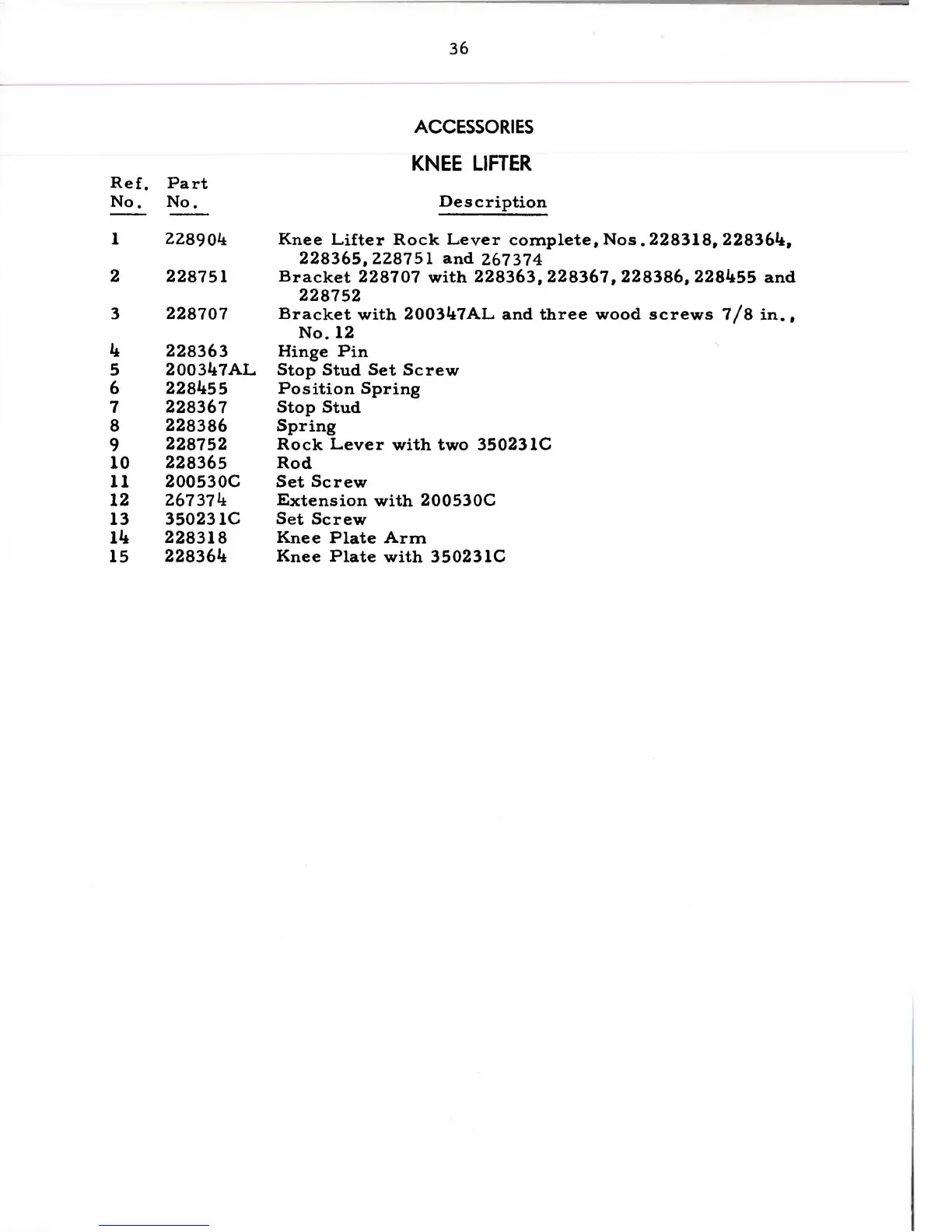 36

ACCESSORIES

KNEE LIFTER

| Ref. No. | Part No. | Description |
|---|---|---|
| 1 | 228904 | Knee Lifter Rock Lever complete, Nos. 228318, 228364, 228365, 228751 and 267374 |
| 2 | 228751 | Bracket 228707 with 228363, 228367, 228386, 228455 and 228752 |
| 3 | 228707 | Bracket with 200347AL and three wood screws 7/8 in., No. 12 |
| 4 | 228363 | Hinge Pin |
| 5 | 200347AL | Stop Stud Set Screw |
| 6 | 228455 | Position Spring |
| 7 | 228367 | Stop Stud |
| 8 | 228386 | Spring |
| 9 | 228752 | Rock Lever with two 350231C |
| 10 | 228365 | Rod |
| 11 | 200530C | Set Screw |
| 12 | 267374 | Extension with 200530C |
| 13 | 350231C | Set Screw |
| 14 | 228318 | Knee Plate Arm |
| 15 | 228364 | Knee Plate with 350231C |